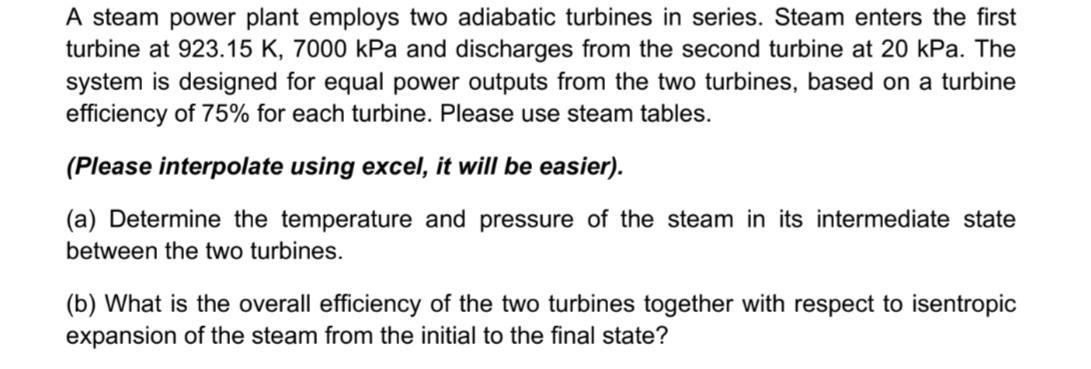 A steam power plant employs two adiabatic turbines in series. Steam enters the first turbine at 923.15 K, 7000 kPa and discharges from the second turbine at 20 kPa. The system is designed for equal power outputs from the two turbines, based on a turbine efficiency of 75% for each turbine. Please use steam tables.

(Please interpolate using excel, it will be easier).

(a) Determine the temperature and pressure of the steam in its intermediate state between the two turbines.

(b) What is the overall efficiency of the two turbines together with respect to isentropic expansion of the steam from the initial to the final state?